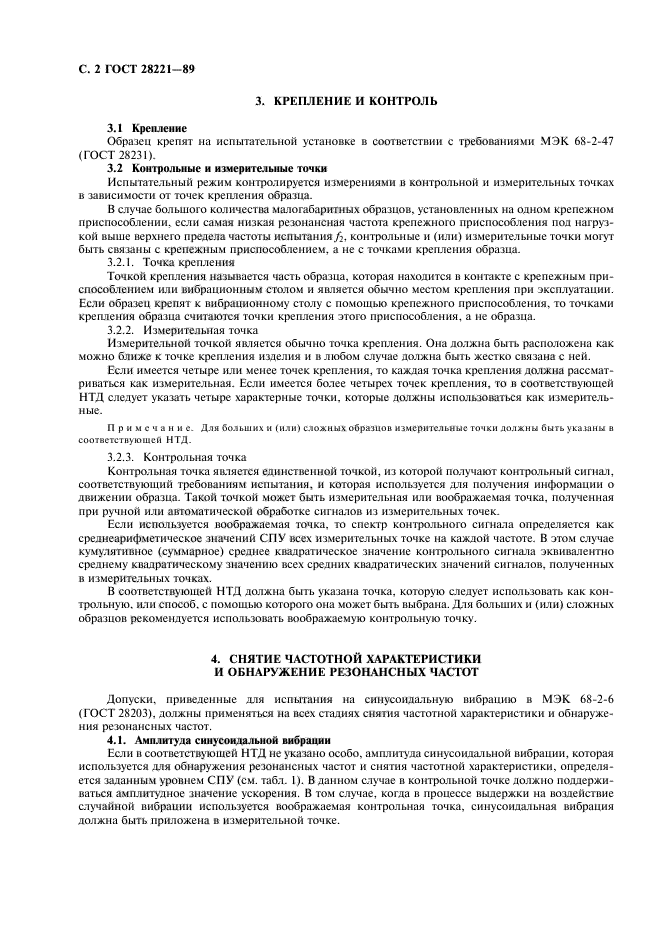 С. 2 ГОСТ 28221—89

3. КРЕПЛЕНИЕ И КОНТРОЛЬ

3.1 Крепление

Образец крепят на испытательной установке в соответствии с требованиями МЭК 68-2-47 (ГОСТ 28231).

3.2 Контрольные и измерительные точки

Испытательный режим контролируется измерениями в контрольной и измерительных точках в зависимости от точек крепления образца.

В случае большого количества малогабаритных образцов, установленных на одном крепежном приспособлении, если самая низкая резонансная частота крепежного приспособления под нагрузкой выше верхнего предела частоты испытания $f_2$, контрольные и (или) измерительные точки могут быть связаны с крепежным приспособлением, а не с точками крепления образца.

3.2.1. Точка крепления

Точкой крепления называется часть образца, которая находится в контакте с крепежным приспособлением или вибрационным столом и является обычно местом крепления при эксплуатации. Если образец крепят к вибрационному столу с помощью крепежного приспособления, то точками крепления образца считаются точки крепления этого приспособления, а не образца.

3.2.2. Измерительная точка

Измерительной точкой является обычно точка крепления. Она должна быть расположена как можно ближе к точке крепления изделия и в любом случае должна быть жестко связана с ней.

Если имеется четыре или менее точек крепления, то каждая точка крепления должна рассматриваться как измерительная. Если имеется более четырех точек крепления, то в соответствующей НТД следует указать четыре характерные точки, которые должны использоваться как измерительные.

Примечание. Для больших и (или) сложных образцов измерительные точки должны быть указаны в соответствующей НТД.

3.2.3. Контрольная точка

Контрольная точка является единственной точкой, из которой получают контрольный сигнал, соответствующий требованиям испытания, и которая используется для получения информации о движении образца. Такой точкой может быть измерительная или воображаемая точка, полученная при ручной или автоматической обработке сигналов из измерительных точек.

Если используется воображаемая точка, то спектр контрольного сигнала определяется как среднеарифметическое значений СПУ всех измерительных точке на каждой частоте. В этом случае кумулятивное (суммарное) среднее квадратическое значение контрольного сигнала эквивалентно среднему квадратическому значению всех средних квадратических значений сигналов, полученных в измерительных точках.

В соответствующей НТД должна быть указана точка, которую следует использовать как контрольную, или способ, с помощью которого она может быть выбрана. Для больших и (или) сложных образцов рекомендуется использовать воображаемую контрольную точку.

4. СНЯТИЕ ЧАСТОТНОЙ ХАРАКТЕРИСТИКИ
И ОБНАРУЖЕНИЕ РЕЗОНАНСНЫХ ЧАСТОТ

Допуски, приведенные для испытания на синусоидальную вибрацию в МЭК 68-2-6 (ГОСТ 28203), должны применяться на всех стадиях снятия частотной характеристики и обнаружения резонансных частот.

4.1. Амплитуда синусоидальной вибрации

Если в соответствующей НТД не указано особо, амплитуда синусоидальной вибрации, которая используется для обнаружения резонансных частот и снятия частотной характеристики, определяется заданным уровнем СПУ (см. табл. 1). В данном случае в контрольной точке должно поддерживаться амплитудное значение ускорения. В том случае, когда в процессе выдержки на воздействие случайной вибрации используется воображаемая контрольная точка, синусоидальная вибрация должна быть приложена в измерительной точке.